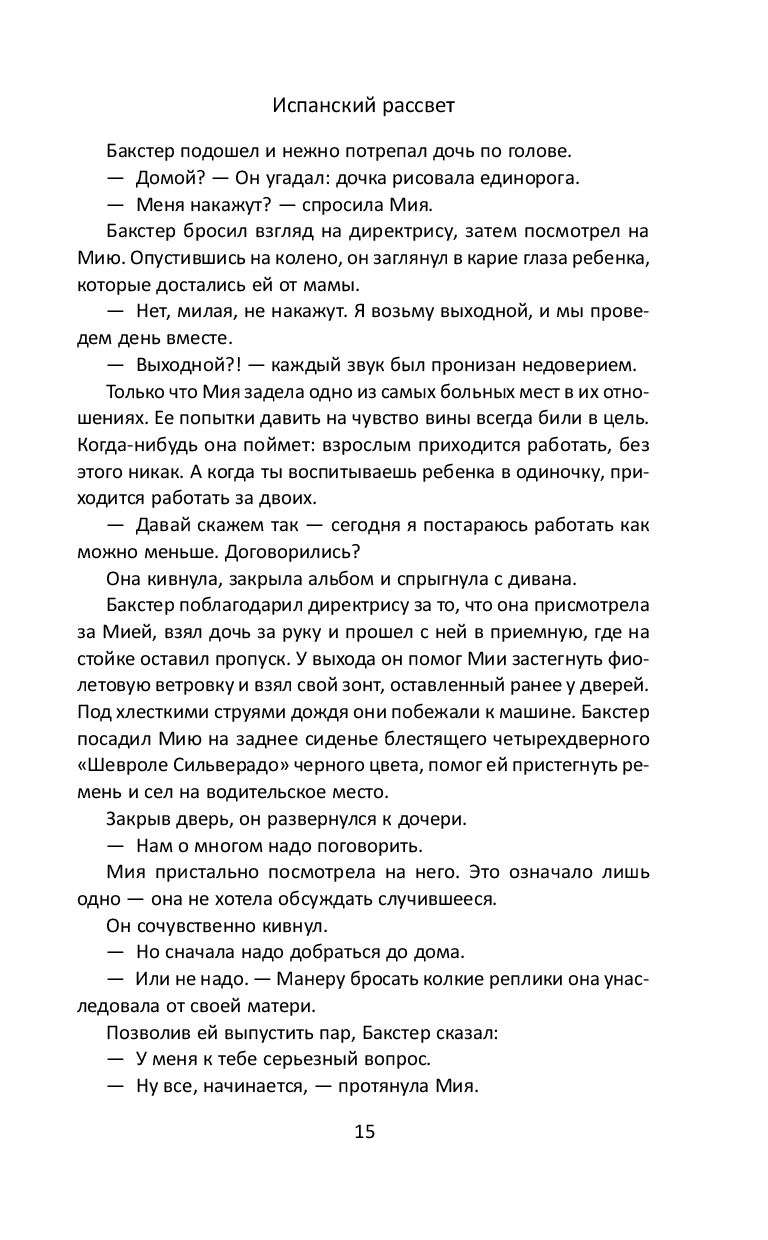 Испанский рассвет

Бакстер подошел и нежно потрепал дочь по голове.

— Домой? — Он угадал: дочка рисовала единорога.

— Меня накажут? — спросила Мия.

Бакстер бросил взгляд на директрису, затем посмотрел на Мию. Опустившись на колено, он заглянул в карие глаза ребенка, которые достались ей от мамы.

— Нет, милая, не накажут. Я возьму выходной, и мы проведем день вместе.

— Выходной?! — каждый звук был пронизан недоверием.

Только что Мия задела одно из самых больных мест в их отношениях. Ее попытки давить на чувство вины всегда били в цель. Когда-нибудь она поймет: взрослым приходится работать, без этого никак. А когда ты воспитываешь ребенка в одиночку, приходится работать за двоих.

— Давай скажем так — сегодня я постараюсь работать как можно меньше. Договорились?

Она кивнула, закрыла альбом и спрыгнула с дивана.

Бакстер поблагодарил директрису за то, что она присмотрела за Мией, взял дочь за руку и прошел с ней в приемную, где на стойке оставил пропуск. У выхода он помог Мии застегнуть фиолетовую ветровку и взял свой зонт, оставленный ранее у дверей. Под хлесткими струями дождя они побежали к машине. Бакстер посадил Мию на заднее сиденье блестящего четырехдверного «Шевроле Сильверадо» черного цвета, помог ей пристегнуть ремень и сел на водительское место.

Закрыв дверь, он развернулся к дочери.

— Нам о многом надо поговорить.

Мия пристально посмотрела на него. Это означало лишь одно — она не хотела обсуждать случившееся.

Он сочувственно кивнул.

— Но сначала надо добраться до дома.

— Или не надо. — Манеру бросать колкие реплики она унаследовала от своей матери.

Позволив ей выпустить пар, Бакстер сказал:

— У меня к тебе серьезный вопрос.

— Ну все, начинается, — протянула Мия.

15